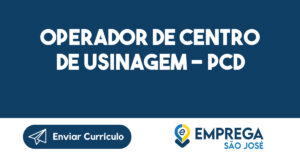 OPERADOR DE CENTRO DE USINAGEM - PCD

Enviar Currículo

EMPREGA
SÃO JOSÉ